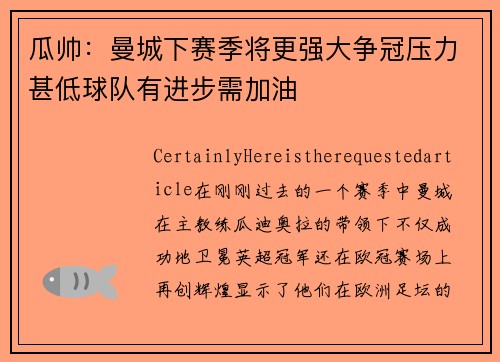 瓜帅：曼城下赛季将更强大争冠压力甚低球队有进步需加油

CertainlyHereistherequestedarticle在刚刚过去的一个赛季中曼城在主教练瓜迪奥拉的带领下不仅成功地卫冕英超冠军还在欧冠赛场上再创辉煌显示了他们在欧洲足坛的